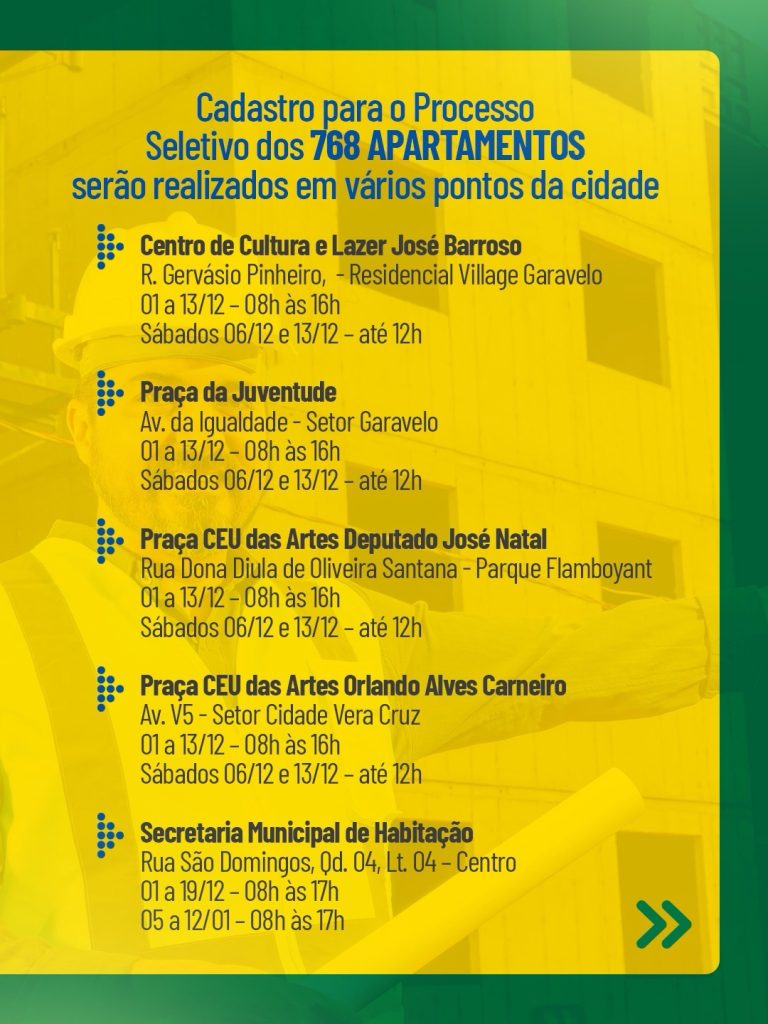 Cadastro para o Processo Seletivo dos 768 APARTAMENTOS serão realizados em vários pontos da cidade

Centro de Cultura e Lazer José Barroso
R. Gervásio Pinheiro,  - Residencial Village Garavelo
01 a 13/12 – 08h às 16h
Sábados 06/12 e 13/12 – até 12h

Praça da Juventude
Av. da Igualdade - Setor Garavelo
01 a 13/12 – 08h às 16h
Sábados 06/12 e 13/12 – até 12h

Praça CEU das Artes Deputado José Natal
Rua Dona Diula de Oliveira Santana - Parque Flamboyant
01 a 13/12 – 08h às 16h
Sábados 06/12 e 13/12 – até 12h

Praça CEU das Artes Orlando Alves Carneiro
Av. V5 - Setor Cidade Vera Cruz
01 a 13/12 – 08h às 16h
Sábados 06/12 e 13/12 – até 12h

Secretaria Municipal de Habitação
Rua São Domingos, Qd. 04, Lt. 04 – Centro
01 a 19/12 – 08h às 17h
05 a 12/01 – 08h às 17h